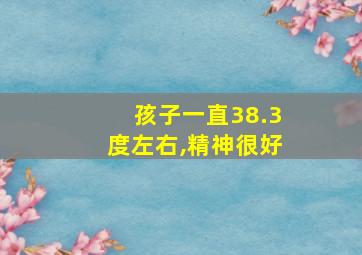 孩子一直38.3度左右,精神很好